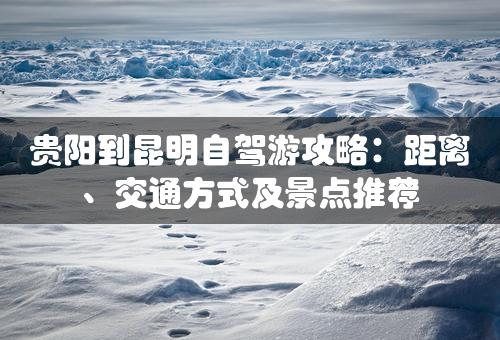 贵阳到昆明自驾游攻略：距离、交通方式及景点推荐